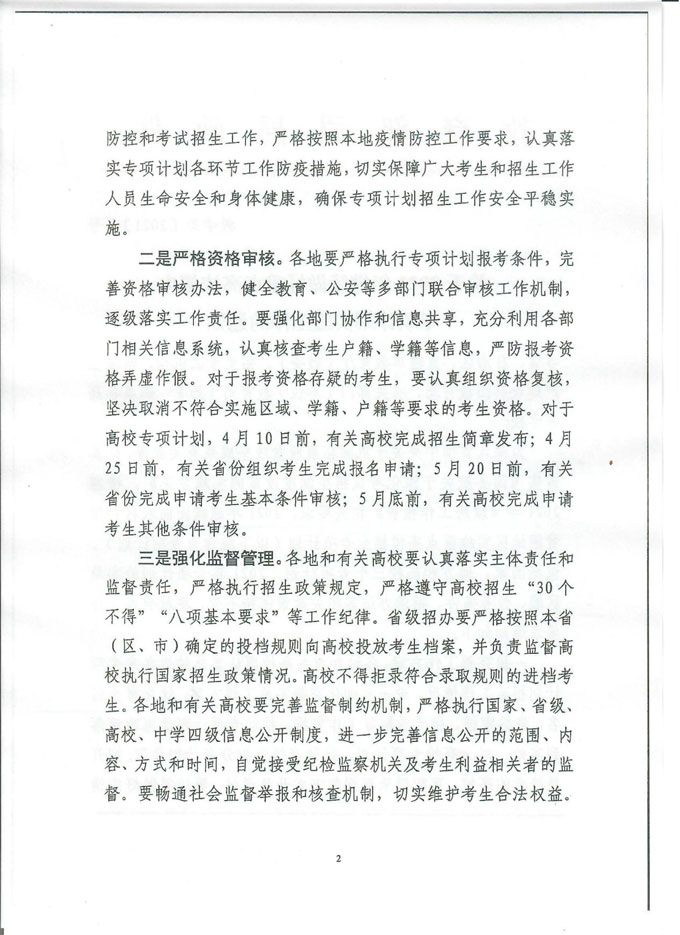 防控和考试招生工作，严格按照本地疫情防控工作要求，认真落实专项计划各环节工作防疫措施，切实保障广大考生和招生工作人员生命安全和身体健康，确保专项计划招生工作安全平稳实施。

二是严格资格审核。各地要严格执行专项计划报考条件，完善资格审核办法，健全教育、公安等多部门联合审核工作机制，逐级落实工作责任。要强化部门协作和信息共享，充分利用各部门相关信息系统，认真核查考生户籍、学籍等信息，严防报考资格弄虚作假。对于报考资格存疑的考生，要认真组织资格复核，坚决取消不符合实施区域、学籍、户籍等要求的考生资格。对于高校专项计划，4月10日前，有关高校完成招生简章发布；4月25日前，有关省份组织考生完成报名申请；5月20日前，有关省份完成申请考生基本条件审核；5月底前，有关高校完成申请考生其他条件审核。

三是强化监督管理。各地和有关高校要认真落实主体责任和监督责任，严格执行招生政策规定，严格遵守高校招生“30个不得”“八项基本要求”等工作纪律。省级招办要严格按照本省（区、市）确定的投档规则向高校投放考生档案，并负责监督高校执行国家招生政策情况。高校不得拒录符合录取规则的进档考生。各地和有关高校要完善监督制约机制，严格执行国家、省级、高校、中学四级信息公开制度，进一步完善信息公开的范围、内容、方式和时间，自觉接受纪检监察机关及考生利益相关者的监督。要畅通社会监督举报和核查机制，切实维护考生合法权益。

2